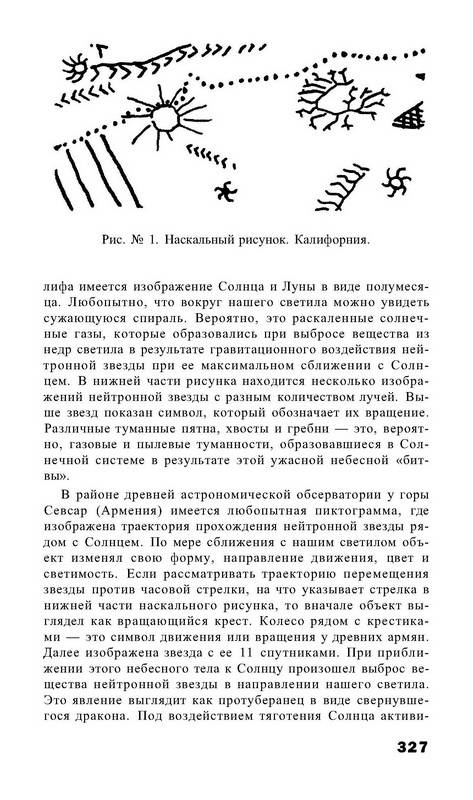 Рис. № 1. Наскальный рисунок. Калифорния.

лифа имеется изображение Солнца и Луны в виде полумесяца. Любопытно, что вокруг нашего светила можно увидеть сужающуюся спираль. Вероятно, это раскаленные солнечные газы, которые образовались при выбросе вещества из недр светила в результате гравитационного воздействия нейтронной звезды при ее максимальном сближении с Солнцем. В нижней части рисунка находится несколько изображений нейтронной звезды с разным количеством лучей. Выше звезд показан символ, который обозначает их вращение. Различные туманные пятна, хвосты и гребни — это, вероятно, газовые и пылевые туманности, образовавшиеся в Солнечной системе в результате этой ужасной небесной «битвы».

В районе древней астрономической обсерватории у горы Севсар (Армения) имеется любопытная пиктограмма, где изображена траектория прохождения нейтронной звезды рядом с Солнцем. По мере сближения с нашим светилом объект изменял свою форму, направление движения, цвет и светимость. Если рассматривать траекторию перемещения звезды против часовой стрелки, на что указывает стрелка в нижней части наскального рисунка, то вначале объект выглядел как вращающийся крест. Колесо рядом с крестиками — это символ движения или вращения у древних армян. Далее изображена звезда с ее 11 спутниками. При приближении этого небесного тела к Солнцу произошел выброс вещества нейтронной звезды в направлении нашего светила. Это явление выглядит как протуберанец в виде свернувшегося дракона. Под воздействием тяготения Солнца активи-

327